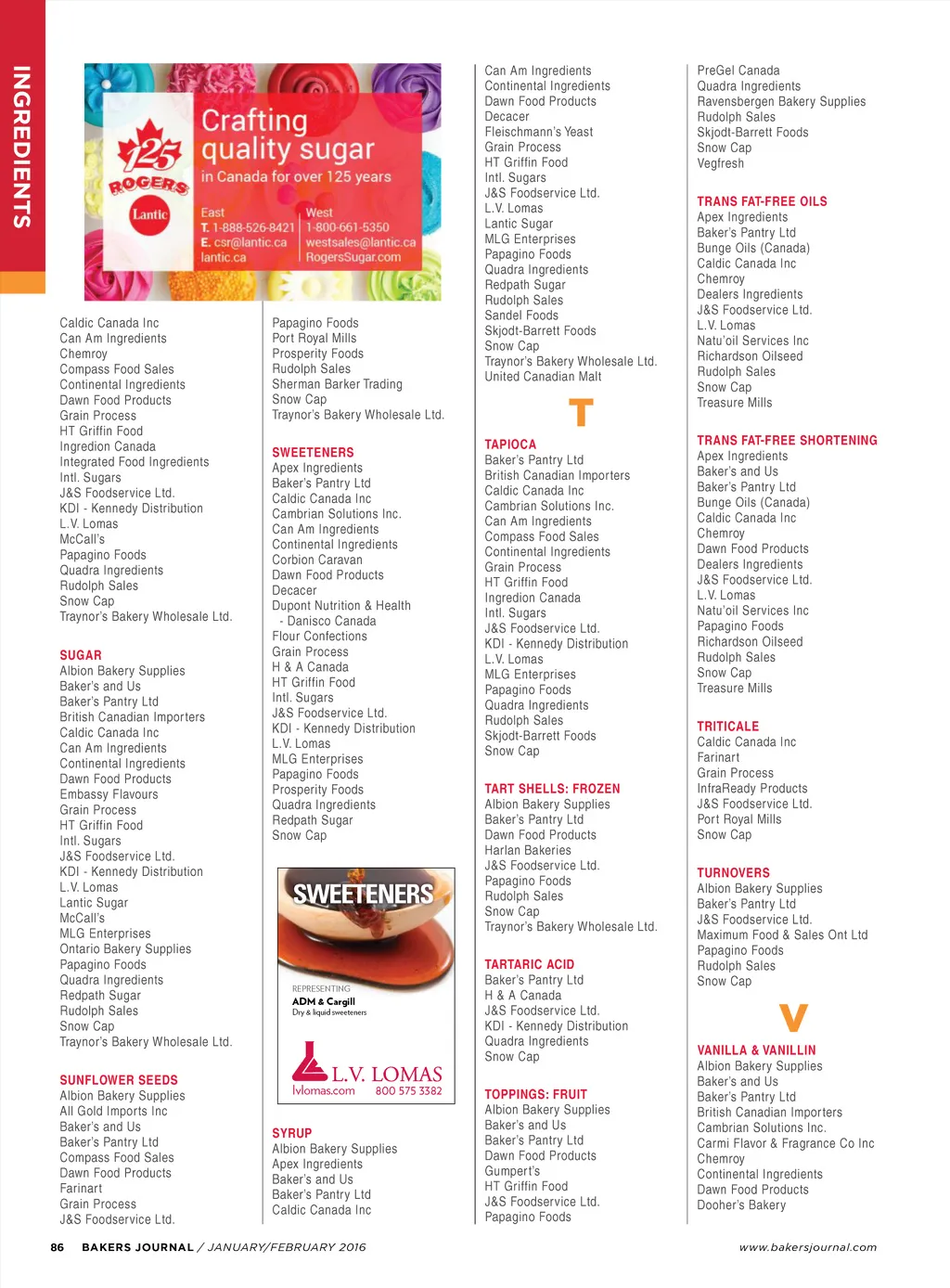 INGREDIENTS

125 ROGERS
Lantic
Crafting quality sugar
in Canada for over 125 years
East
T. 1-888-526-8421
E. csr@lantic.ca
lantic.ca
West
1-800-661-5350
westsales@lantic.ca
RogersSugar.com

Caldic Canada Inc
Can Am Ingredients
Chemroy
Compass Food Sales
Continental Ingredients
Dawn Food Products
Grain Process
HT Griffin Food
Ingredion Canada
Integrated Food Ingredients
Intl. Sugars
J&S Foodservice Ltd.
KDI - Kennedy Distribution
L.V. Lomas
McCall's
Papagino Foods
Quadra Ingredients
Rudolph Sales
Snow Cap
Traynor's Bakery Wholesale Ltd.

SUGAR
Albion Bakery Supplies
Baker's and Us
Baker's Pantry Ltd
British Canadian Importers
Caldic Canada Inc
Can Am Ingredients
Continental Ingredients
Dawn Food Products
Embassy Flavours
Grain Process
HT Griffin Food
Intl. Sugars
J&S Foodservice Ltd.
KDI - Kennedy Distribution
L.V. Lomas
Lantic Sugar
McCall's
MLG Enterprises
Ontario Bakery Supplies
Papagino Foods
Quadra Ingredients
Redpath Sugar
Rudolph Sales
Snow Cap
Traynor's Bakery Wholesale Ltd.

SUNFLOWER SEEDS
Albion Bakery Supplies
All Gold Imports Inc
Baker's and Us
Baker's Pantry Ltd
Compass Food Sales
Dawn Food Products
Farinart
Grain Process
J&S Foodservice Ltd.

Papagino Foods
Port Royal Mills
Prosperity Foods
Rudolph Sales
Sherman Barker Trading
Snow Cap
Traynor's Bakery Wholesale Ltd.

SWEETENERS
Apex Ingredients
Baker's Pantry Ltd
Caldic Canada Inc
Cambrian Solutions Inc.
Can Am Ingredients
Continental Ingredients
Corbion Caravan
Dawn Food Products
Decacer
Dupont Nutrition & Health - Danisco Canada
Flour Confections
Grain Process
H & A Canada
HT Griffin Food
Intl. Sugars
J&S Foodservice Ltd.
KDI - Kennedy Distribution
L.V. Lomas
MLG Enterprises
Papagino Foods
Prosperity Foods
Quadra Ingredients
Redpath Sugar
Snow Cap

SWEETENERS
REPRESENTING
ADM & Cargill
Dry & liquid sweeteners
L.V. LOMAS
lvlomas.com 800 575 3382

SYRUP
Albion Bakery Supplies
Apex Ingredients
Baker's and Us
Baker's Pantry Ltd
Caldic Canada Inc

Can Am Ingredients
Continental Ingredients
Dawn Food Products
Decacer
Fleischmann's Yeast
Grain Process
HT Griffin Food
Intl. Sugars
J&S Foodservice Ltd.
L.V. Lomas
Lantic Sugar
MLG Enterprises
Papagino Foods
Quadra Ingredients
Redpath Sugar
Rudolph Sales
Sandel Foods
Skjodt-Barrett Foods
Snow Cap
Traynor's Bakery Wholesale Ltd.
United Canadian Malt

T

TAPIOCA
Baker's Pantry Ltd
British Canadian Importers
Caldic Canada Inc
Cambrian Solutions Inc.
Can Am Ingredients
Compass Food Sales
Continental Ingredients
Grain Process
HT Griffin Food
Ingredion Canada
Intl. Sugars
J&S Foodservice Ltd.
KDI - Kennedy Distribution
L.V. Lomas
MLG Enterprises
Papagino Foods
Quadra Ingredients
Rudolph Sales
Skjodt-Barrett Foods
Snow Cap

TART SHELLS: FROZEN
Albion Bakery Supplies
Baker's Pantry Ltd
Dawn Food Products
Harlan Bakeries
J&S Foodservice Ltd.
Papagino Foods
Rudolph Sales
Snow Cap
Traynor's Bakery Wholesale Ltd.

TARTARIC ACID
Baker's Pantry Ltd
H & A Canada
J&S Foodservice Ltd.
KDI - Kennedy Distribution
Quadra Ingredients
Snow Cap

TOPPINGS: FRUIT
Albion Bakery Supplies
Baker's and Us
Baker's Pantry Ltd
Dawn Food Products
Gumpert's
HT Griffin Food
J&S Foodservice Ltd.
Papagino Foods

PreGel Canada
Quadra Ingredients
Ravensbergen Bakery Supplies
Rudolph Sales
Skjodt-Barrett Foods
Snow Cap
Vegfresh

TRANS FAT-FREE OILS
Apex Ingredients
Baker's Pantry Ltd
Bunge Oils (Canada)
Caldic Canada Inc
Chemroy
Dealers Ingredients
J&S Foodservice Ltd.
L.V. Lomas
Natu'oil Services Inc
Richardson Oilseed
Rudolph Sales
Snow Cap
Treasure Mills

TRANS FAT-FREE SHORTENING
Apex Ingredients
Baker's and Us
Baker's Pantry Ltd
Bunge Oils (Canada)
Caldic Canada Inc
Chemroy
Dawn Food Products
Dealers Ingredients
J&S Foodservice Ltd.
L.V. Lomas
Natu'oil Services Inc
Papagino Foods
Richardson Oilseed
Rudolph Sales
Snow Cap
Treasure Mills

TRITICALE
Caldic Canada Inc
Farinart
Grain Process
InfraReady Products
J&S Foodservice Ltd.
Port Royal Mills
Snow Cap

TURNOVERS
Albion Bakery Supplies
Baker's Pantry Ltd
J&S Foodservice Ltd.
Maximum Food & Sales Ont Ltd
Papagino Foods
Rudolph Sales
Snow Cap

V

VANILLA & VANILLIN
Albion Bakery Supplies
Baker's and Us
Baker's Pantry Ltd
British Canadian Importers
Cambrian Solutions Inc.
Carmi Flavor & Fragrance Co Inc
Chemroy
Continental Ingredients
Dawn Food Products
Dooher's Bakery

86 BAKERS JOURNAL / JANUARY/FEBRUARY 2016
www.bakersjournal.com